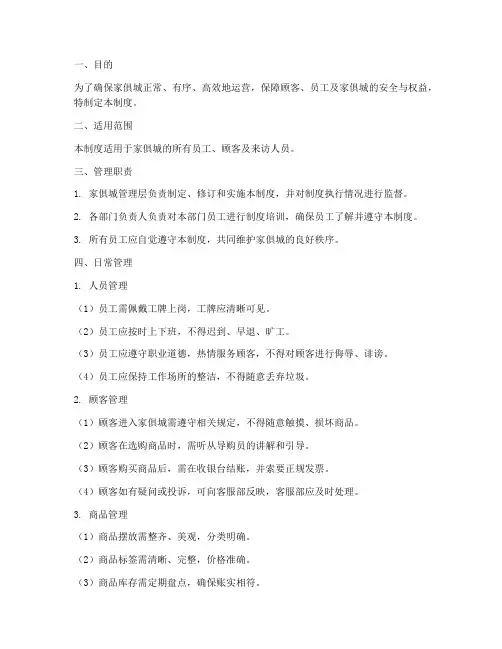 一、目的

为了确保家俱城正常、有序、高效地运营，保障顾客、员工及家俱城的安全与权益，特制定本制度。

二、适用范围

本制度适用于家俱城的所有员工、顾客及来访人员。

三、管理职责

1. 家俱城管理层负责制定、修订和实施本制度，并对制度执行情况进行监督。

2. 各部门负责人负责对本部门员工进行制度培训，确保员工了解并遵守本制度。

3. 所有员工应自觉遵守本制度，共同维护家俱城的良好秩序。

四、日常管理

1. 人员管理

（1）员工需佩戴工牌上岗，工牌应清晰可见。

（2）员工应按时上下班，不得迟到、早退、旷工。

（3）员工应遵守职业道德，热情服务顾客，不得对顾客进行侮辱、诽谤。

（4）员工应保持工作场所的整洁，不得随意丢弃垃圾。

2. 顾客管理

（1）顾客进入家俱城需遵守相关规定，不得随意触摸、损坏商品。

（2）顾客在选购商品时，需听从导购员的讲解和引导。

（3）顾客购买商品后，需在收银台结账，并索要正规发票。

（4）顾客如有疑问或投诉，可向客服部反映，客服部应及时处理。

3. 商品管理

（1）商品摆放需整齐、美观，分类明确。

（2）商品标签需清晰、完整，价格准确。

（3）商品库存需定期盘点，确保账实相符。